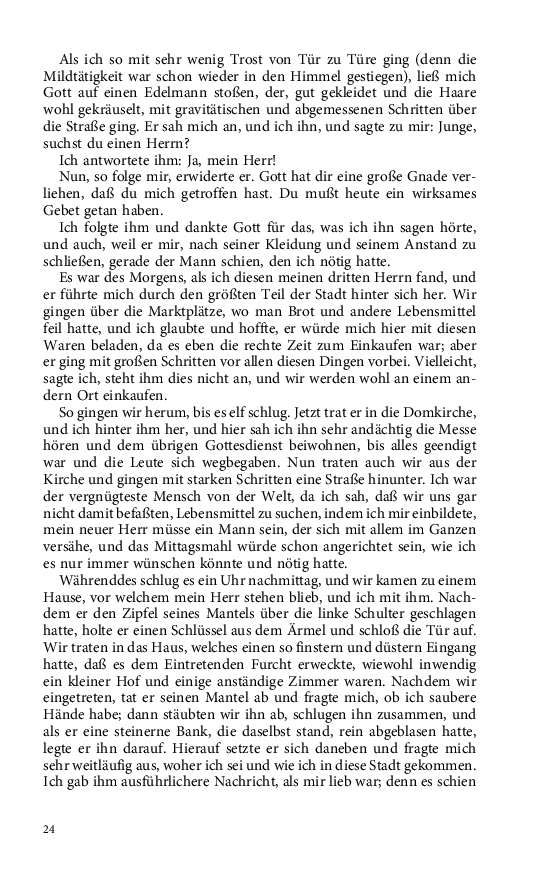 Als ich so mit sehr wenig Trost von Tür zu Türe ging (denn die Mildtätigkeit war schon wieder in den Himmel gestiegen), ließ mich Gott auf einen Edelmann stoßen, der, gut gekleidet und die Haare wohl gekräuselt, mit gravitätischen und abgemessenen Schritten über die Straße ging. Er sah mich an, und ich ihn, und sagte zu mir: Junge, suchst du einen Herrn?

Ich antwortete ihm: Ja, mein Herr!

Nun, so folge mir, erwiderte er. Gott hat dir eine große Gnade verliehen, daß du mich getroffen hast. Du mußt heute ein wirksames Gebet getan haben.

Ich folgte ihm und dankte Gott für das, was ich ihn sagen hörte, und auch, weil er mir, nach seiner Kleidung und seinem Anstand zu schließen, gerade der Mann schien, den ich nötig hatte.

Es war des Morgens, als ich diesen meinen dritten Herrn fand, und er führte mich durch den größten Teil der Stadt hinter sich her. Wir gingen über die Marktplätze, wo man Brot und andere Lebensmittel feil hatte, und ich glaubte und hoffte, er würde mich hier mit diesen Waren beladen, da es eben die rechte Zeit zum Einkaufen war; aber er ging mit großen Schritten vor allen diesen Dingen vorbei. Vielleicht, sagte ich, steht ihm dies nicht an, und wir werden wohl an einem andern Ort einkaufen.

So gingen wir herum, bis es elf schlug. Jetzt trat er in die Domkirche, und ich hinter ihm her, und hier sah ich ihn sehr andächtig die Messe hören und dem übrigen Gottesdienst beiwohnen, bis alles geendigt war und die Leute sich wegbegaben. Nun traten auch wir aus der Kirche und gingen mit starken Schritten eine Straße hinunter. Ich war der vergnügteste Mensch von der Welt, da ich sah, daß wir uns gar nicht damit befaßten, Lebensmittel zu suchen, indem ich mir einbildete, mein neuer Herr müsse ein Mann sein, der sich mit allem im Ganzen versähe, und das Mittagsmahl würde schon angerichtet sein, wie ich es nur immer wünschen könnte und nötig hatte.

Währenddes schlug es ein Uhr nachmittag, und wir kamen zu einem Hause, vor welchem mein Herr stehen blieb, und ich mit ihm. Nachdem er den Zipfel seines Mantels über die linke Schulter geschlagen hatte, holte er einen Schlüssel aus dem Ärmel und schloß die Tür auf. Wir traten in das Haus, welches einen so finstern und düstern Eingang hatte, daß es dem Eintretenden Furcht erweckte, wiewohl inwendig ein kleiner Hof und einige anständige Zimmer waren. Nachdem wir eingetreten, tat er seinen Mantel ab und fragte mich, ob ich saubere Hände habe; dann stäubten wir ihn ab, schlugen ihn zusammen, und als er eine steinerne Bank, die daselbst stand, rein abgeblasen hatte, legte er ihn darauf. Hierauf setzte er sich daneben und fragte mich sehr weitläufig aus, woher ich sei und wie ich in diese Stadt gekommen. Ich gab ihm ausführlichere Nachricht, als mir lieb war; denn es schien

24